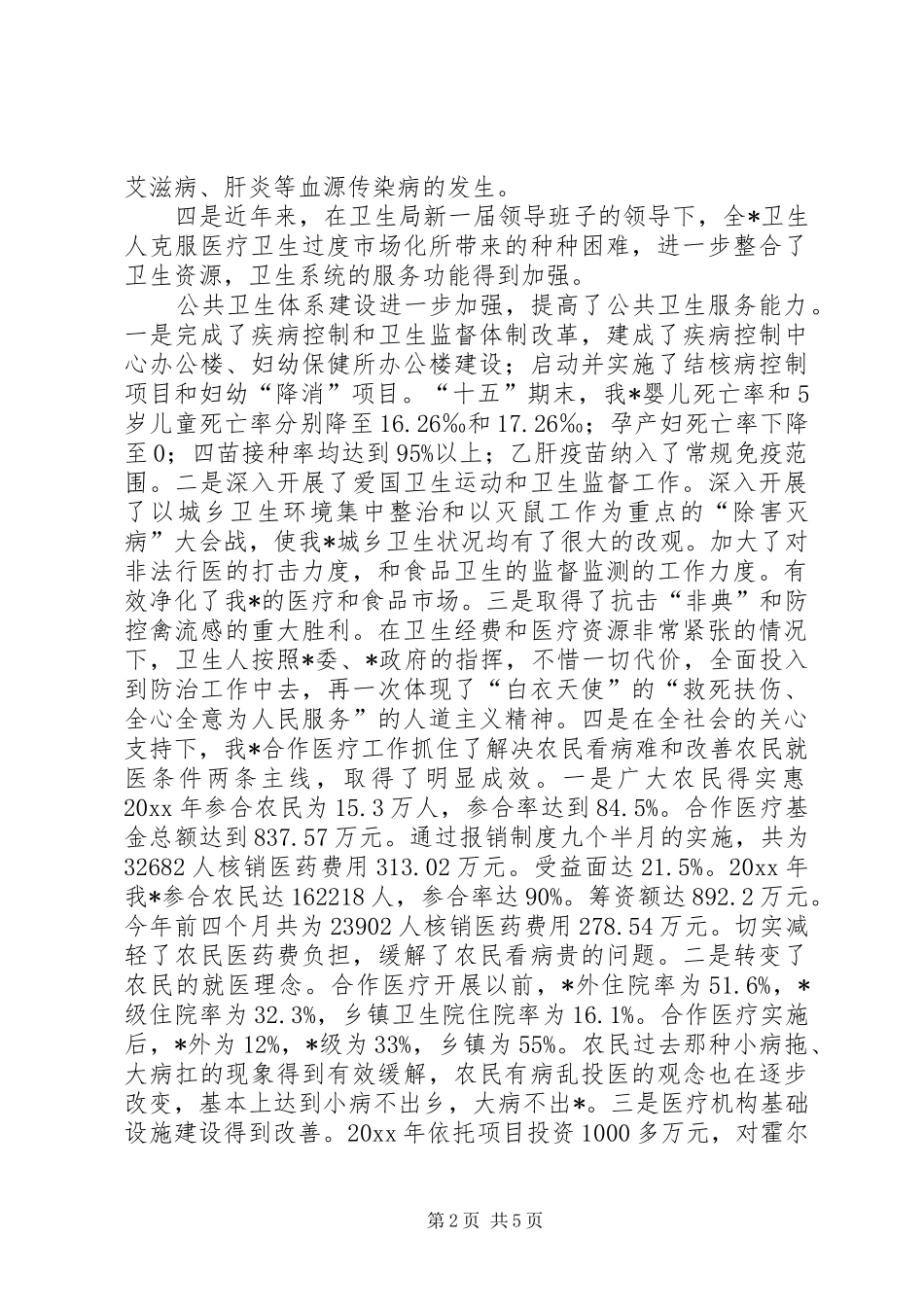 艾滋病、肝炎等血源传染病的发生。

四是近年来，在卫生局新一届领导班子的领导下，全*卫生人克服医疗卫生过度市场化所带来的种种困难，进一步整合了卫生资源，卫生系统的服务功能得到加强。

公共卫生体系建设进一步加强，提高了公共卫生服务能力。一是完成了疾病控制和卫生监督体制改革，建成了疾病控制中心办公楼、妇幼保健所办公楼建设；启动并实施了结核病控制项目和妇幼“降消”项目。“十五”期末，我*婴儿死亡率和5岁儿童死亡率分别降至16.26‰和17.26‰；孕产妇死亡率下降至0；四苗接种率均达到95%以上；乙肝疫苗纳入了常规免疫范围。二是深入开展了爱国卫生运动和卫生监督工作。深入开展了以城乡卫生环境集中整治和以灭鼠工作为重点的“除害灭病”大会战，使我*城乡卫生状况均有了很大的改观。加大了对非法行医的打击力度，和食品卫生的监督监测的工作力度。有效净化了我*的医疗和食品市场。三是取得了抗击“非典”和防控禽流感的重大胜利。在卫生经费和医疗资源非常紧张的情况下，卫生人按照*委、*政府的指挥，不惜一切代价，全面投入到防治工作中去，再一次体现了“白衣天使”的“救死扶伤、全心全意为人民服务”的人道主义精神。四是在全社会的关心支持下，我*合作医疗工作抓住了解决农民看病难和改善农民就医条件两条主线，取得了明显成效。一是广大农民得实惠20xx年参合农民为15.3万人，参合率达到84.5%。合作医疗基金总额达到837.57万元。通过报销制度九个半月的实施，共为32682人核销医药费用313.02万元。受益面达21.5%。20xx年我*参合农民达162218人，参合率达90%。筹资额达892.2万元。今年前四个月共为23902人核销医药费用278.54万元。切实减轻了农民医药费负担，缓解了农民看病贵的问题。二是转变了农民的就医理念。合作医疗开展以前，*外住院率为51.6%，*级住院率为32.3%，乡镇卫生院住院率为16.1%。合作医疗实施后，*外为12%，*级为33%，乡镇为55%。农民过去那种小病拖、大病扛的现象得到有效缓解，农民有病乱投医的观念也在逐步改变，基本上达到小病不出乡，大病不出*。三是医疗机构基础设施建设得到改善。20xx年依托项目投资1000多万元，对霍尔

第2页 共5页